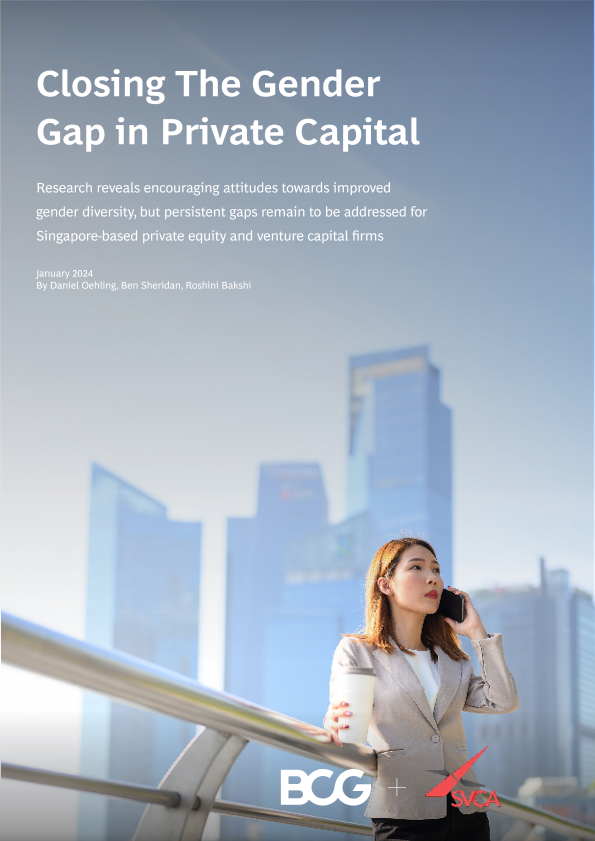 Closing The Gender Gap in Private Capital

Research reveals encouraging attitudes towards improved gender diversity, but persistent gaps remain to be addressed for Singapore-based private equity and venture capital firms

January 2024
By Daniel Oehling, Ben Sheridan, Roshini Bakshi

BCG + SVCA